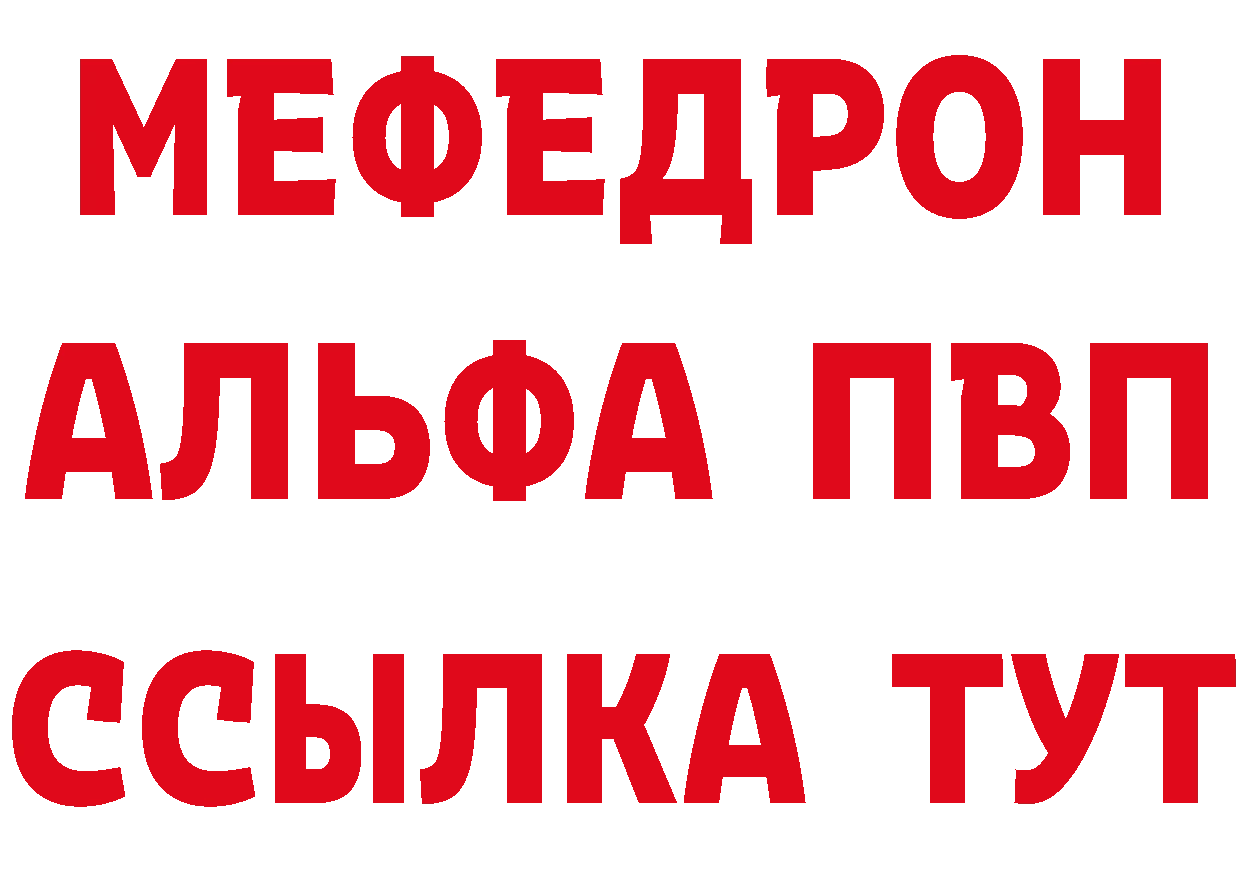 МЕФЕДРОН
АЛЬФА ПВП
ССЫЛКА ТУТ